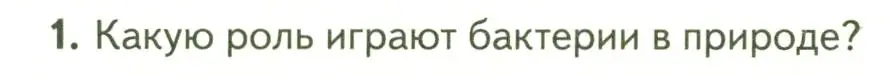 1. Какую роль играют бактерии в природе?